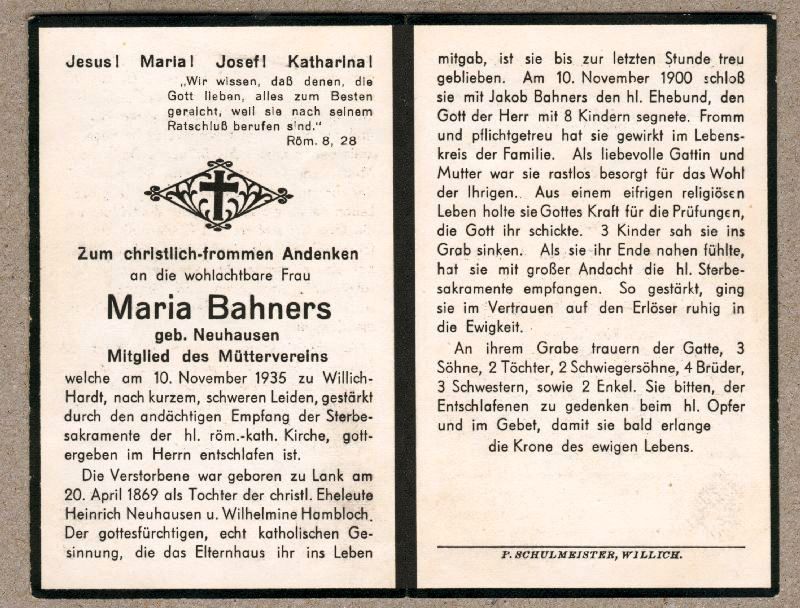 Jesus! Maria! Josef! Katharina!

„Wir wissen, daß denen, die Gott lieben, alles zum Besten gereicht, weil sie nach seinem Ratschluß berufen sind."
Röm. 8, 28

Zum christlich-frommen Andenken
an die wohlachtbare Frau

Maria Bahners
geb. Neuhausen
Mitglied des Müttervereins

welche am 10. November 1935 zu Willich-Hardt, nach kurzem, schweren Leiden, gestärkt durch den andächtigen Empfang der Sterbesakramente der hl. röm.-kath. Kirche, gottergeben im Herrn entschlafen ist.

Die Verstorbene war geboren zu Lank am 20. April 1869 als Tochter der christl. Eheleute Heinrich Neuhausen u. Wilhelmine Hambloch. Der gottesfürchtigen, echt katholischen Gesinnung, die das Elternhaus ihr ins Leben mitgab, ist sie bis zur letzten Stunde treu geblieben. Am 10. November 1900 schloß sie mit Jakob Bahners den hl. Ehebund, den Gott der Herr mit 8 Kindern segnete. Fromm und pflichtgetreu hat sie gewirkt im Lebenskreis der Familie. Als liebevolle Gattin und Mutter war sie rastlos besorgt für das Wohl der Ihrigen. Aus einem eifrigen religiösen Leben holte sie Gottes Kraft für die Prüfungen, die Gott ihr schickte. 3 Kinder sah sie ins Grab sinken. Als sie ihr Ende nahen fühlte, hat sie mit großer Andacht die hl. Sterbesakramente empfangen. So gestärkt, ging sie im Vertrauen auf den Erlöser ruhig in die Ewigkeit.

An ihrem Grabe trauern der Gatte, 3 Söhne, 2 Töchter, 2 Schwiegersöhne, 4 Brüder, 3 Schwestern, sowie 2 Enkel. Sie bitten, der Entschlafenen zu gedenken beim hl. Opfer und im Gebet, damit sie bald erlange
die Krone des ewigen Lebens.

P. SCHULMEISTER, WILLICH.